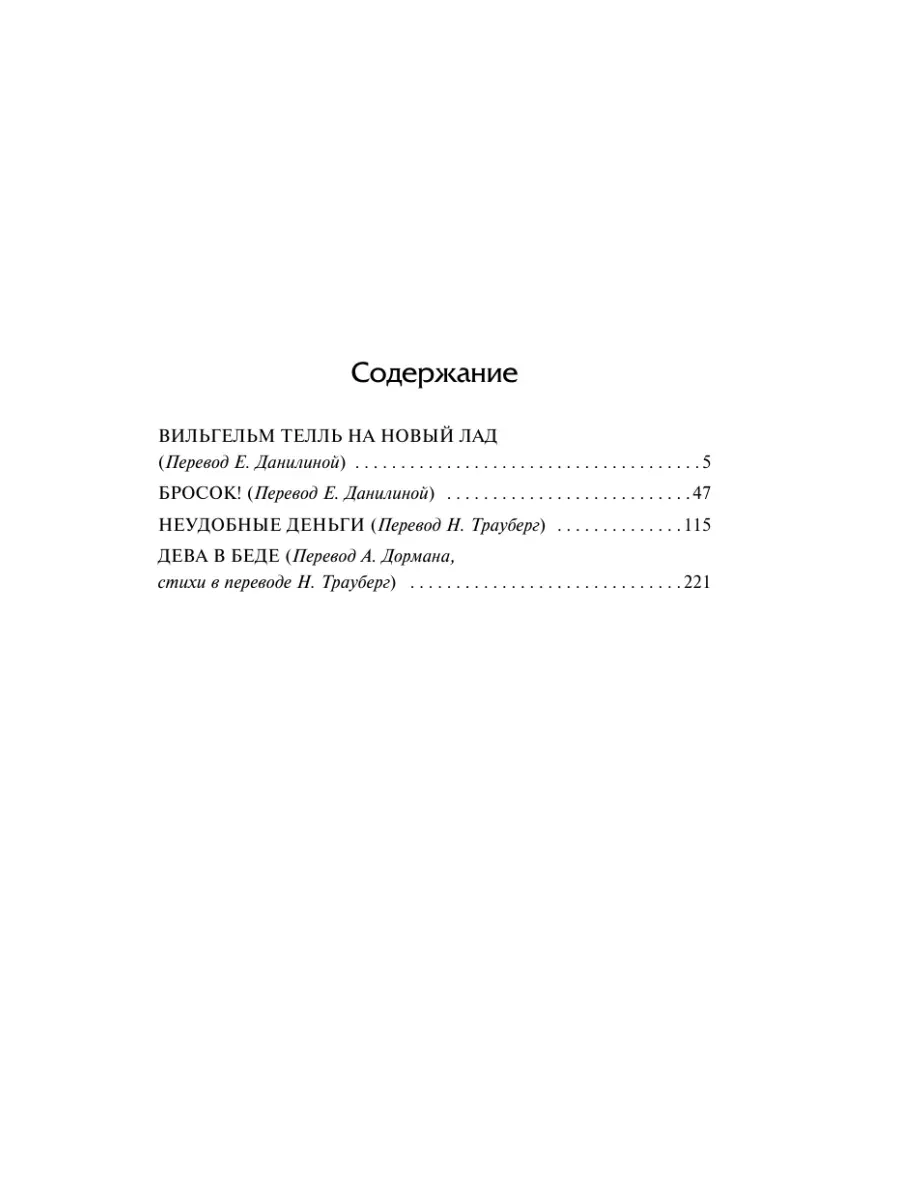 Содержание

ВИЛЬГЕЛЬМ ТЕЛЛЬ НА НОВЫЙ ЛАД
(Перевод Е. Данилиной) 5

БРОСОК! (Перевод Е. Данилиной) 47

НЕУДОБНЫЕ ДЕНЬГИ (Перевод Н. Трауберг) 115

ДЕВА В БЕДЕ (Перевод А. Дормана,
стихи в переводе Н. Трауберг) 221